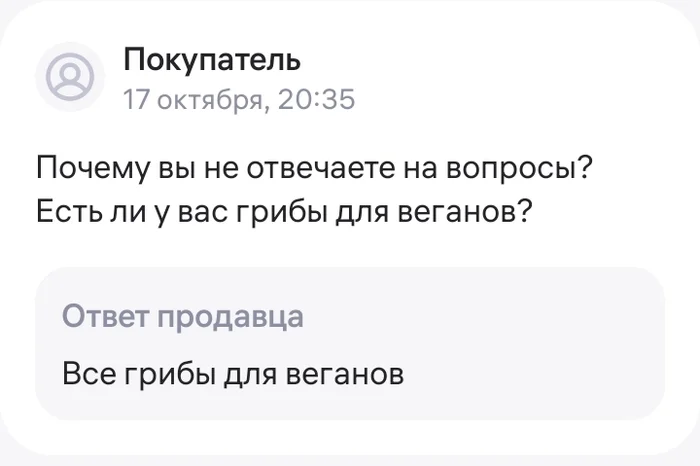 Покупатель
17 октября, 20:35

Почему вы не отвечаете на вопросы? Есть ли у вас грибы для веганов?

Ответ продавца

Все грибы для веганов